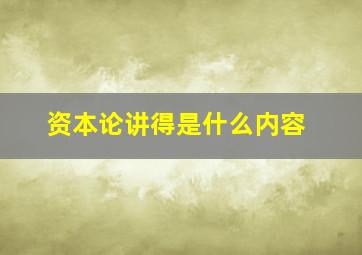 资本论讲得是什么内容